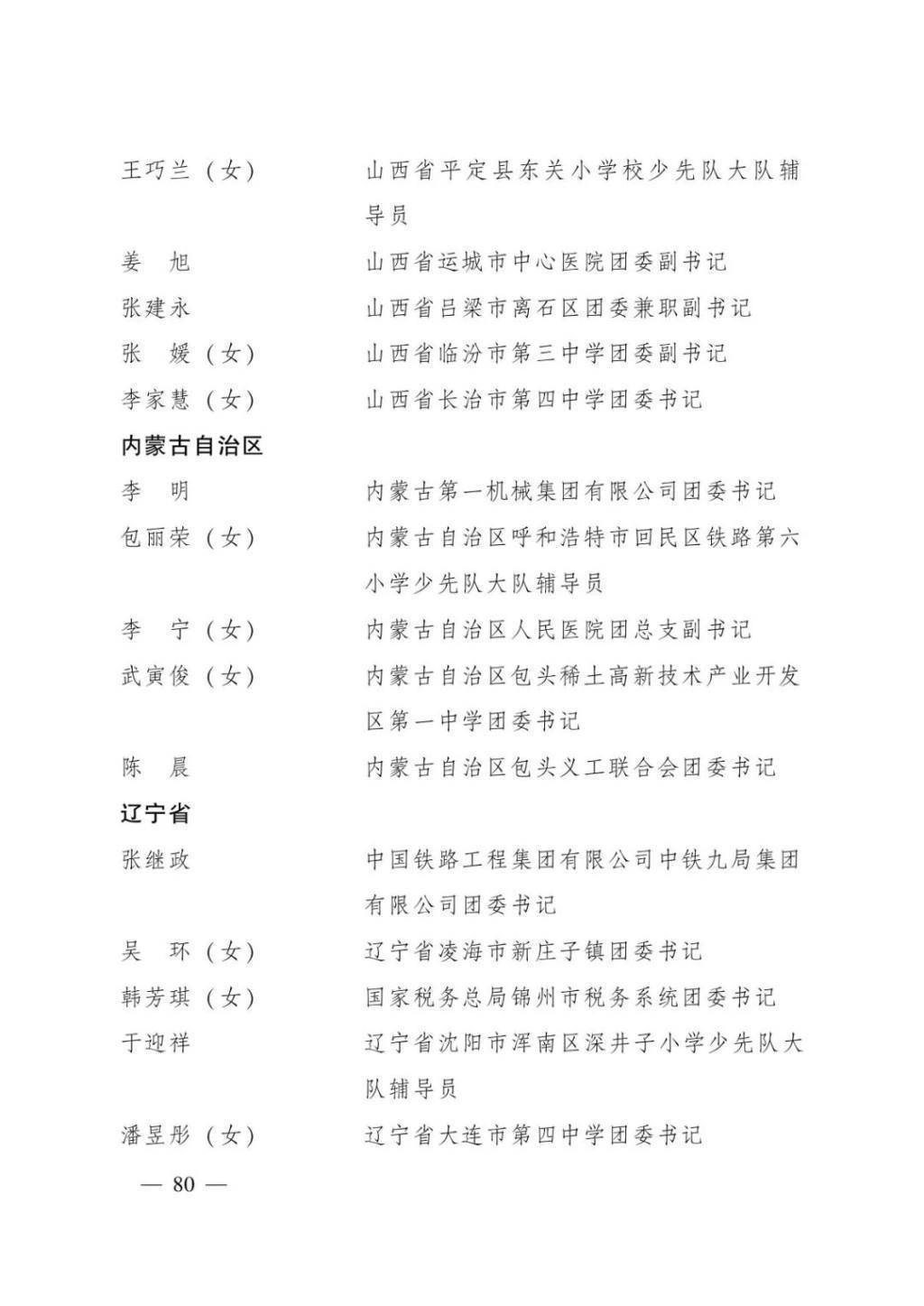 王巧兰（女）　山西省平定县东关小学校少先队大队辅导员

姜　旭　山西省运城市中心医院团委副书记

张建永　山西省吕梁市离石区团委兼职副书记

张　媛（女）　山西省临汾市第三中学团委副书记

李家慧（女）　山西省长治市第四中学团委书记

内蒙古自治区

李　明　内蒙古第一机械集团有限公司团委书记

包丽荣（女）　内蒙古自治区呼和浩特市回民区铁路第六小学少先队大队辅导员

李　宁（女）　内蒙古自治区人民医院团总支副书记

武寅俊（女）　内蒙古自治区包头稀土高新技术产业开发区第一中学团委书记

陈　晨　内蒙古自治区包头义工联合会团委书记

辽宁省

张继政　中国铁路工程集团有限公司中铁九局集团有限公司团委书记

吴　环（女）　辽宁省凌海市新庄子镇团委书记

韩芳琪（女）　国家税务总局锦州市税务系统团委书记

于迎祥　辽宁省沈阳市浑南区深井子小学少先队大队辅导员

潘昱彤（女）　辽宁省大连市第四中学团委书记

— 80 —